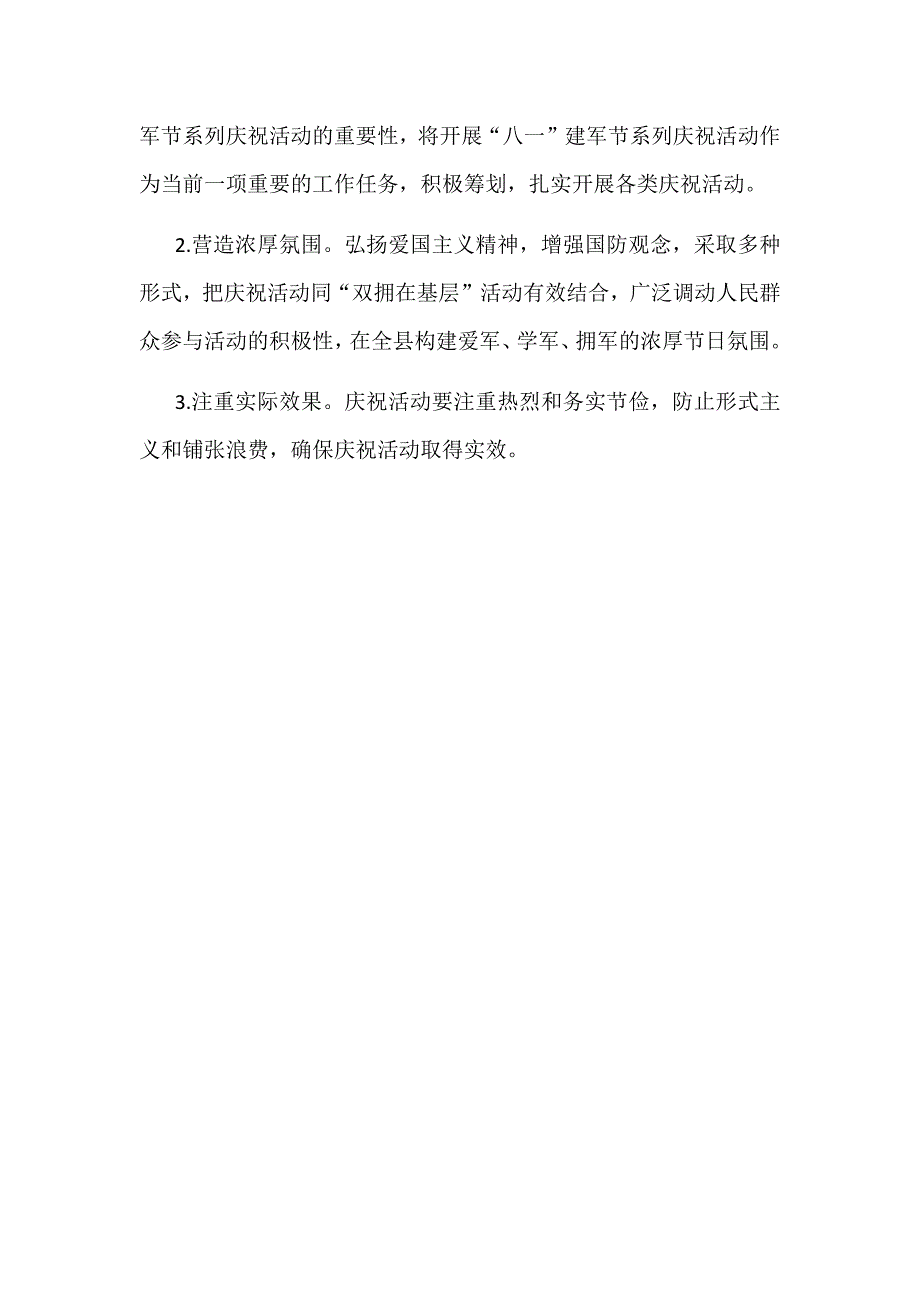 军节系列庆祝活动的重要性，将开展“八一”建军节系列庆祝活动作为当前一项重要的工作任务，积极筹划，扎实开展各类庆祝活动。

2.营造浓厚氛围。弘扬爱国主义精神，增强国防观念，采取多种形式，把庆祝活动同“双拥在基层”活动有效结合，广泛调动人民群众参与活动的积极性，在全县构建爱军、学军、拥军的浓厚节日氛围。

3.注重实际效果。庆祝活动要注重热烈和务实节俭，防止形式主义和铺张浪费，确保庆祝活动取得实效。